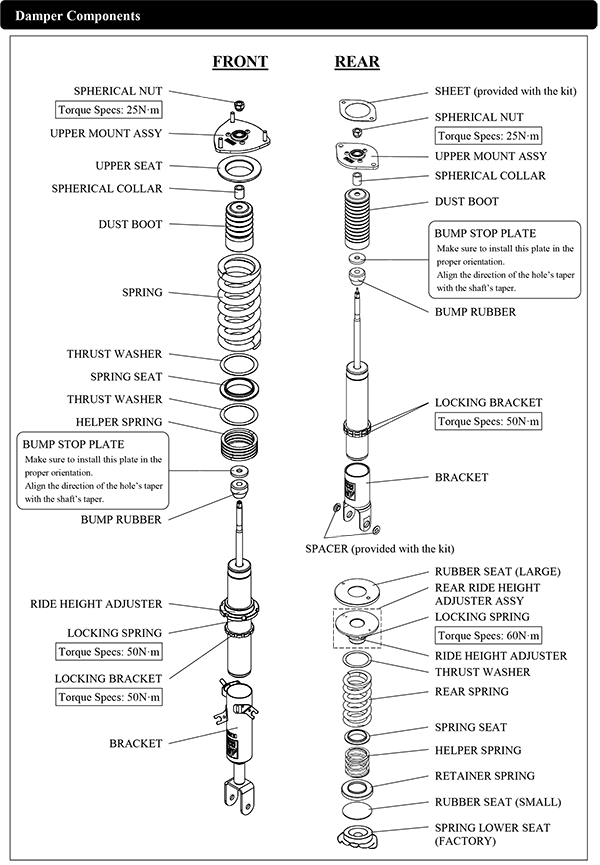 Damper Components

FRONT

SPHERICAL NUT
Torque Specs: 25N·m
UPPER MOUNT ASSY
UPPER SEAT
SPHERICAL COLLAR
DUST BOOT
SPRING
THRUST WASHER
SPRING SEAT
THRUST WASHER
HELPER SPRING
BUMP STOP PLATE
Make sure to install this plate in the proper orientation.
Align the direction of the hole's taper with the shaft's taper.
BUMP RUBBER
RIDE HEIGHT ADJUSTER
LOCKING SPRING
Torque Specs: 50N·m
LOCKING BRACKET
Torque Specs: 50N·m
BRACKET

REAR

SHEET (provided with the kit)
SPHERICAL NUT
Torque Specs: 25N·m
UPPER MOUNT ASSY
SPHERICAL COLLAR
DUST BOOT
BUMP STOP PLATE
Make sure to install this plate in the proper orientation.
Align the direction of the hole's taper with the shaft's taper.
BUMP RUBBER
LOCKING BRACKET
Torque Specs: 50N·m
BRACKET
SPACER (provided with the kit)
RUBBER SEAT (LARGE)
REAR RIDE HEIGHT ADJUSTER ASSY
LOCKING SPRING
Torque Specs: 60N·m
RIDE HEIGHT ADJUSTER
THRUST WASHER
REAR SPRING
SPRING SEAT
HELPER SPRING
RETAINER SPRING
RUBBER SEAT (SMALL)
SPRING LOWER SEAT (FACTORY)